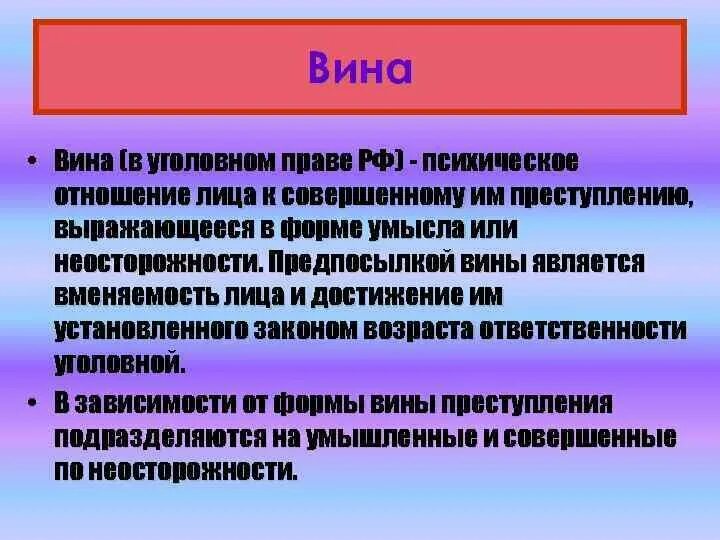 Вина

• Вина (в уголовном праве РФ) - психическое отношение лица к совершенному им преступлению, выражающееся в форме умысла или неосторожности. Предпосылкой вины является вменяемость лица и достижение им установленного законом возраста ответственности уголовной.

• В зависимости от формы вины преступления подразделяются на умышленные и совершенные по неосторожности.